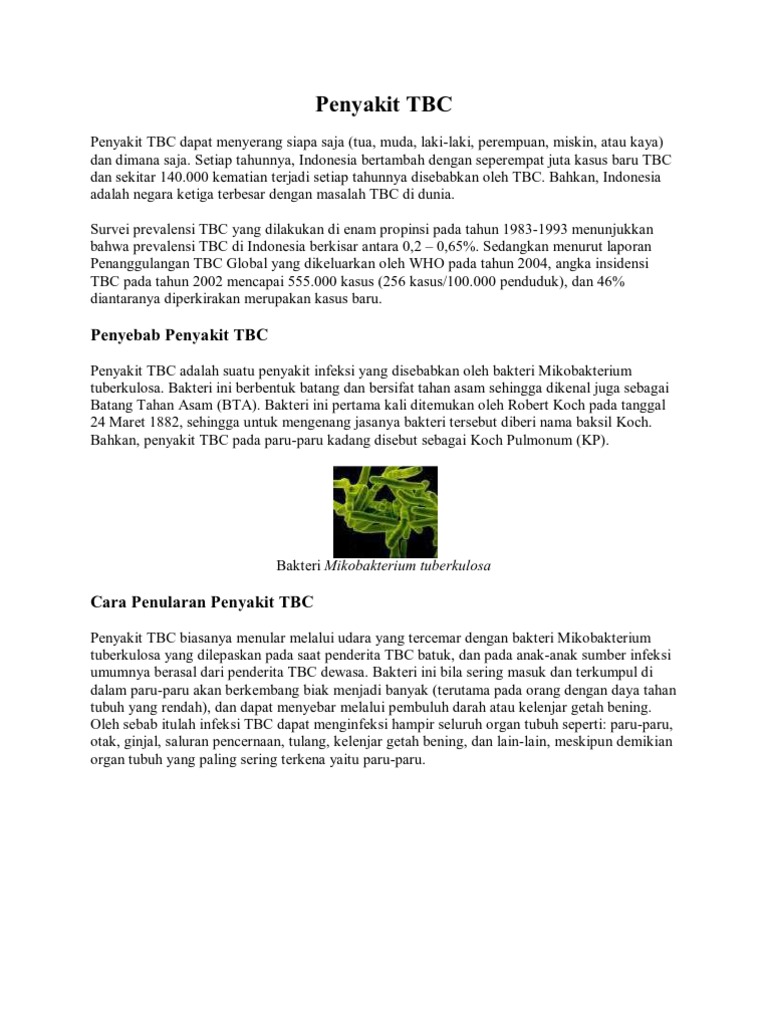 Penyakit TBC

Penyakit TBC dapat menyerang siapa saja (tua, muda, laki-laki, perempuan, miskin, atau kaya) dan dimana saja. Setiap tahunnya, Indonesia bertambah dengan seperempat juta kasus baru TBC dan sekitar 140.000 kematian terjadi setiap tahunnya disebabkan oleh TBC. Bahkan, Indonesia adalah negara ketiga terbesar dengan masalah TBC di dunia.

Survei prevalensi TBC yang dilakukan di enam propinsi pada tahun 1983-1993 menunjukkan bahwa prevalensi TBC di Indonesia berkisar antara 0,2 – 0,65%. Sedangkan menurut laporan Penanggulangan TBC Global yang dikeluarkan oleh WHO pada tahun 2004, angka insidensi TBC pada tahun 2002 mencapai 555.000 kasus (256 kasus/100.000 penduduk), dan 46% diantaranya diperkirakan merupakan kasus baru.

Penyebab Penyakit TBC

Penyakit TBC adalah suatu penyakit infeksi yang disebabkan oleh bakteri Mikobakterium tuberkulosa. Bakteri ini berbentuk batang dan bersifat tahan asam sehingga dikenal juga sebagai Batang Tahan Asam (BTA). Bakteri ini pertama kali ditemukan oleh Robert Koch pada tanggal 24 Maret 1882, sehingga untuk mengenang jasanya bakteri tersebut diberi nama baksil Koch. Bahkan, penyakit TBC pada paru-paru kadang disebut sebagai Koch Pulmonum (KP).

Bakteri Mikobakterium tuberkulosa

Cara Penularan Penyakit TBC

Penyakit TBC biasanya menular melalui udara yang tercemar dengan bakteri Mikobakterium tuberkulosa yang dilepaskan pada saat penderita TBC batuk, dan pada anak-anak sumber infeksi umumnya berasal dari penderita TBC dewasa. Bakteri ini bila sering masuk dan terkumpul di dalam paru-paru akan berkembang biak menjadi banyak (terutama pada orang dengan daya tahan tubuh yang rendah), dan dapat menyebar melalui pembuluh darah atau kelenjar getah bening. Oleh sebab itulah infeksi TBC dapat menginfeksi hampir seluruh organ tubuh seperti: paru-paru, otak, ginjal, saluran pencernaan, tulang, kelenjar getah bening, dan lain-lain, meskipun demikian organ tubuh yang paling sering terkena yaitu paru-paru.